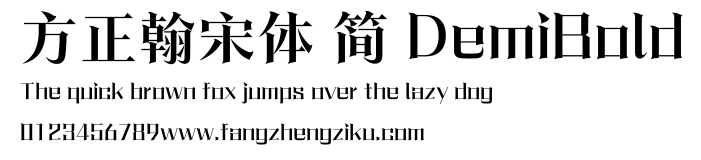 方正翰宋体 简 DemiBold

The quick brown fox jumps over the lazy dog

0123456789www.fangzhengziku.com